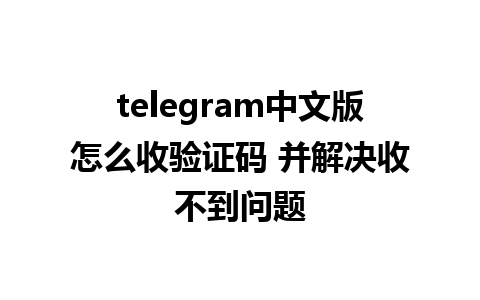 telegram中文版怎么收验证码 并解决收不到问题